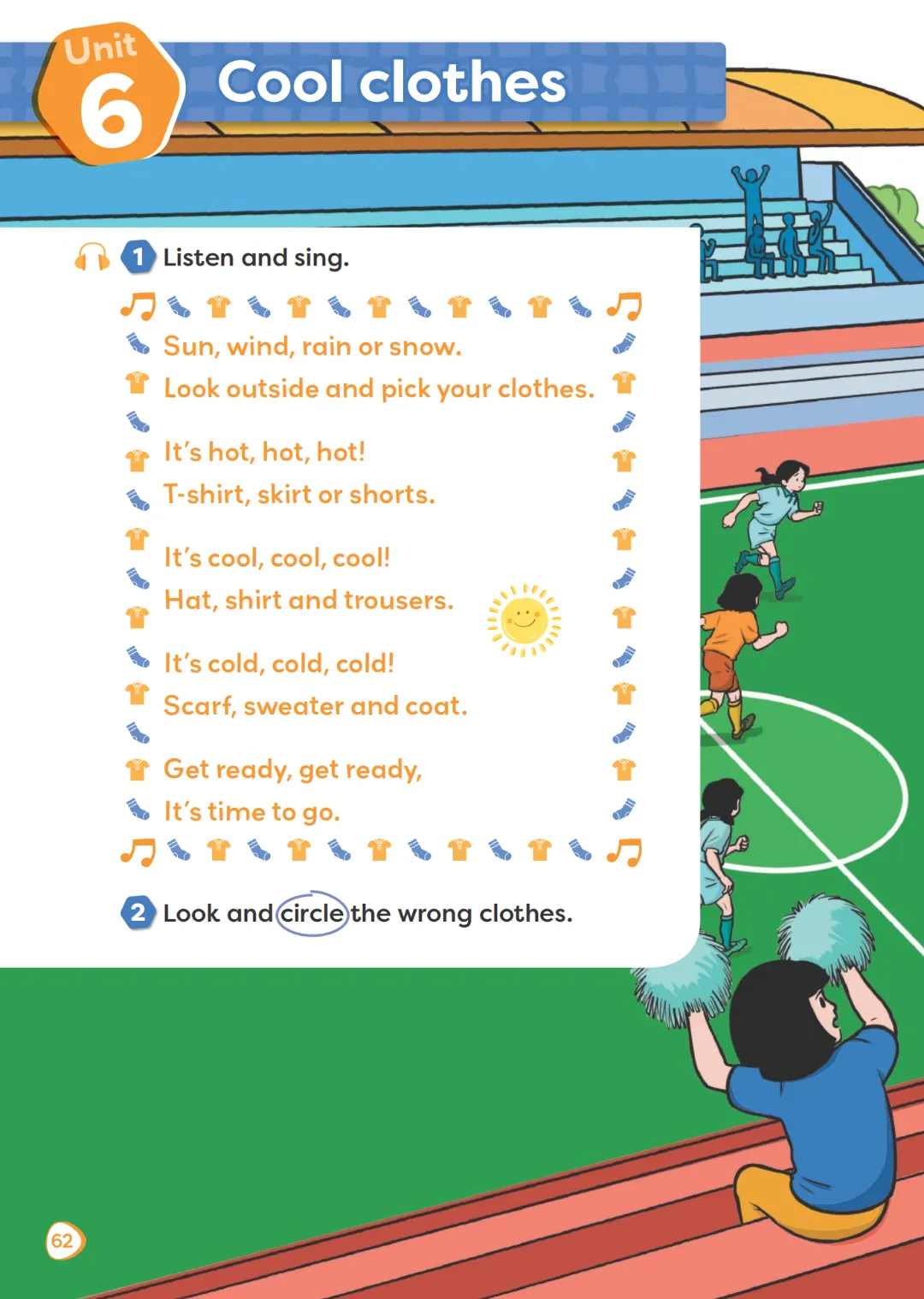 Unit 6

Cool clothes

1 Listen and sing.

Sun, wind, rain or snow.
Look outside and pick your clothes.

It's hot, hot, hot!
T-shirt, skirt or shorts.

It's cool, cool, cool!
Hat, shirt and trousers.

It's cold, cold, cold!
Scarf, sweater and coat.

Get ready, get ready,
It's time to go.

2 Look and circle the wrong clothes.

62